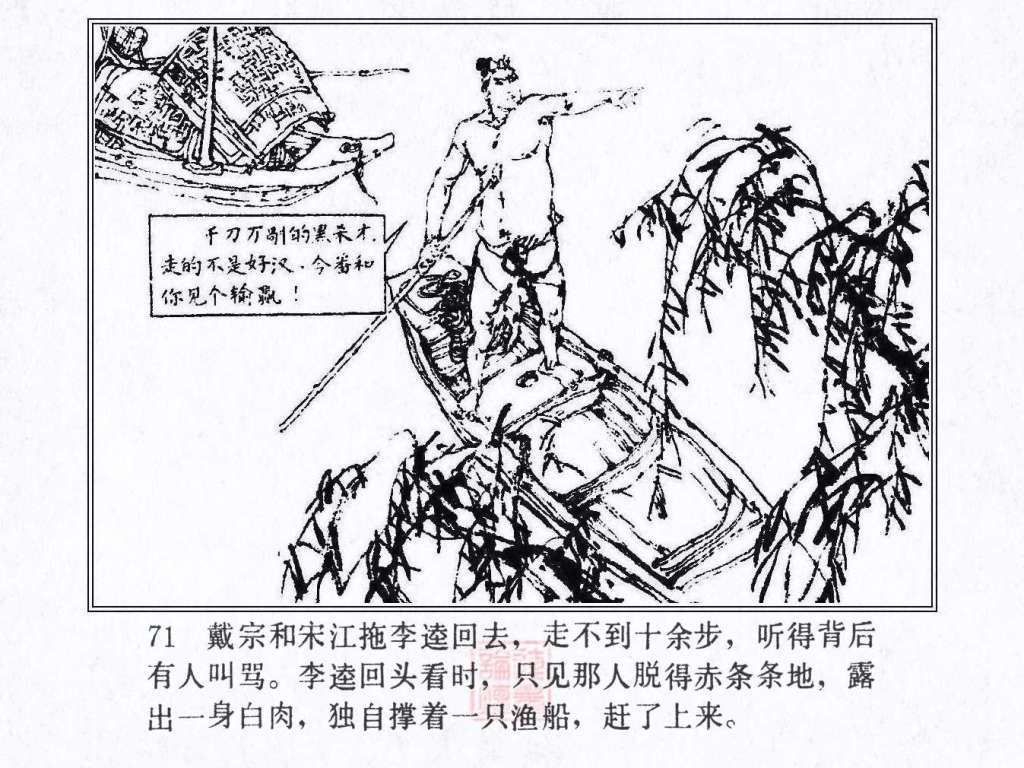 千刀万剐的黑杀才，走的不是好汉，今番和你见个输赢！

71 戴宗和宋江拖李逵回去，走不到十余步，听得背后有人叫骂。李逵回头看时，只见那人脱得赤条条地，露出一身白肉，独自撑着一只渔船，赶了上来。